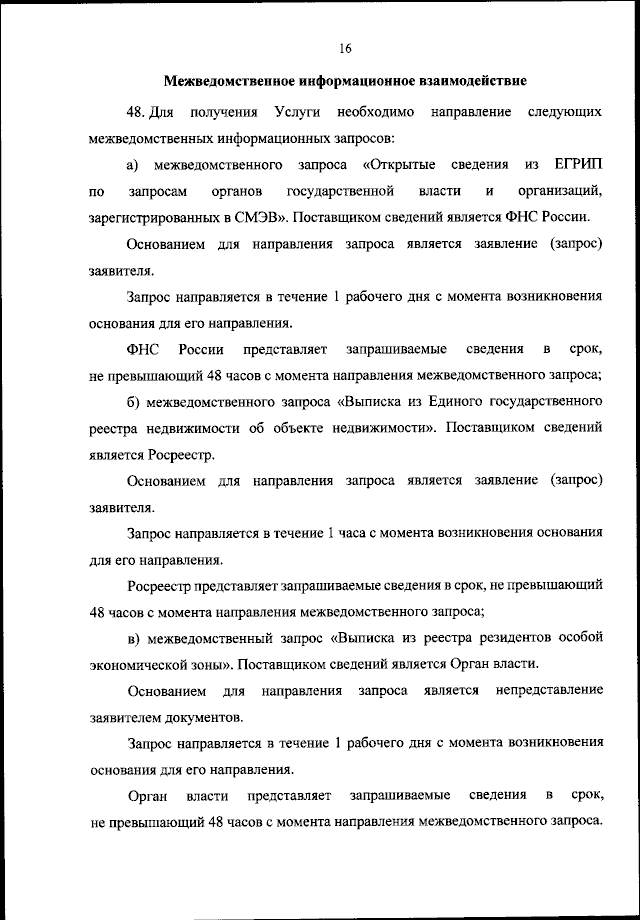 16

Межведомственное информационное взаимодействие

48. Для получения Услуги необходимо направление следующих межведомственных информационных запросов:

а) межведомственного запроса «Открытые сведения из ЕГРИП по запросам органов государственной власти и организаций, зарегистрированных в СМЭВ». Поставщиком сведений является ФНС России.

Основанием для направления запроса является заявление (запрос) заявителя.

Запрос направляется в течение 1 рабочего дня с момента возникновения основания для его направления.

ФНС России представляет запрашиваемые сведения в срок, не превышающий 48 часов с момента направления межведомственного запроса;

б) межведомственного запроса «Выписка из Единого государственного реестра недвижимости об объекте недвижимости». Поставщиком сведений является Росреестр.

Основанием для направления запроса является заявление (запрос) заявителя.

Запрос направляется в течение 1 часа с момента возникновения основания для его направления.

Росреестр представляет запрашиваемые сведения в срок, не превышающий 48 часов с момента направления межведомственного запроса;

в) межведомственный запрос «Выписка из реестра резидентов особой экономической зоны». Поставщиком сведений является Орган власти.

Основанием для направления запроса является непредставление заявителем документов.

Запрос направляется в течение 1 рабочего дня с момента возникновения основания для его направления.

Орган власти представляет запрашиваемые сведения в срок, не превышающий 48 часов с момента направления межведомственного запроса.